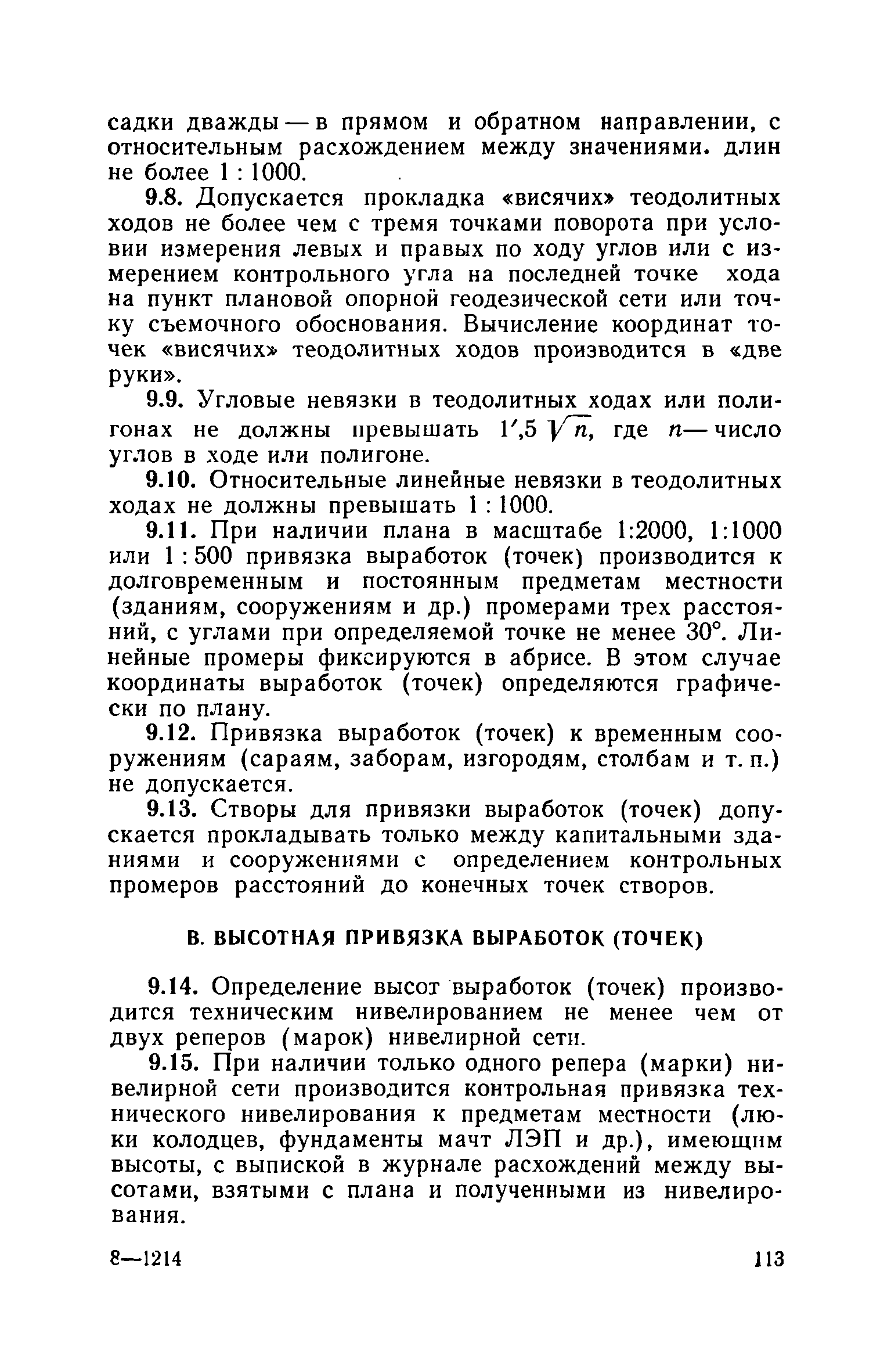 садки дважды — в прямом и обратном направлении, с относительным расхождением между значениями. длин не более 1 : 1000.

9.8. Допускается прокладка «висячих» теодолитных ходов не более чем с тремя точками поворота при условии измерения левых и правых по ходу углов или с измерением контрольного угла на последней точке хода на пункт плановой опорной геодезической сети или точку съемочного обоснования. Вычисление координат точек «висячих» теодолитных ходов производится в «две руки».

9.9. Угловые невязки в теодолитных ходах или полигонах не должны превышать $1',5\sqrt{n}$, где $n$ — число углов в ходе или полигоне.

9.10. Относительные линейные невязки в теодолитных ходах не должны превышать 1 : 1000.

9.11. При наличии плана в масштабе 1:2000, 1:1000 или 1 : 500 привязка выработок (точек) производится к долговременным и постоянным предметам местности (зданиям, сооружениям и др.) промерами трех расстояний, с углами при определяемой точке не менее 30°. Линейные промеры фиксируются в абрисе. В этом случае координаты выработок (точек) определяются графически по плану.

9.12. Привязка выработок (точек) к временным сооружениям (сараям, заборам, изгородям, столбам и т. п.) не допускается.

9.13. Створы для привязки выработок (точек) допускается прокладывать только между капитальными зданиями и сооружениями с определением контрольных промеров расстояний до конечных точек створов.

В. ВЫСОТНАЯ ПРИВЯЗКА ВЫРАБОТОК (ТОЧЕК)

9.14. Определение высот выработок (точек) производится техническим нивелированием не менее чем от двух реперов (марок) нивелирной сети.

9.15. При наличии только одного репера (марки) нивелирной сети производится контрольная привязка технического нивелирования к предметам местности (люки колодцев, фундаменты мачт ЛЭП и др.), имеющим высоты, с выпиской в журнале расхождений между высотами, взятыми с плана и полученными из нивелирования.

8—1214 113